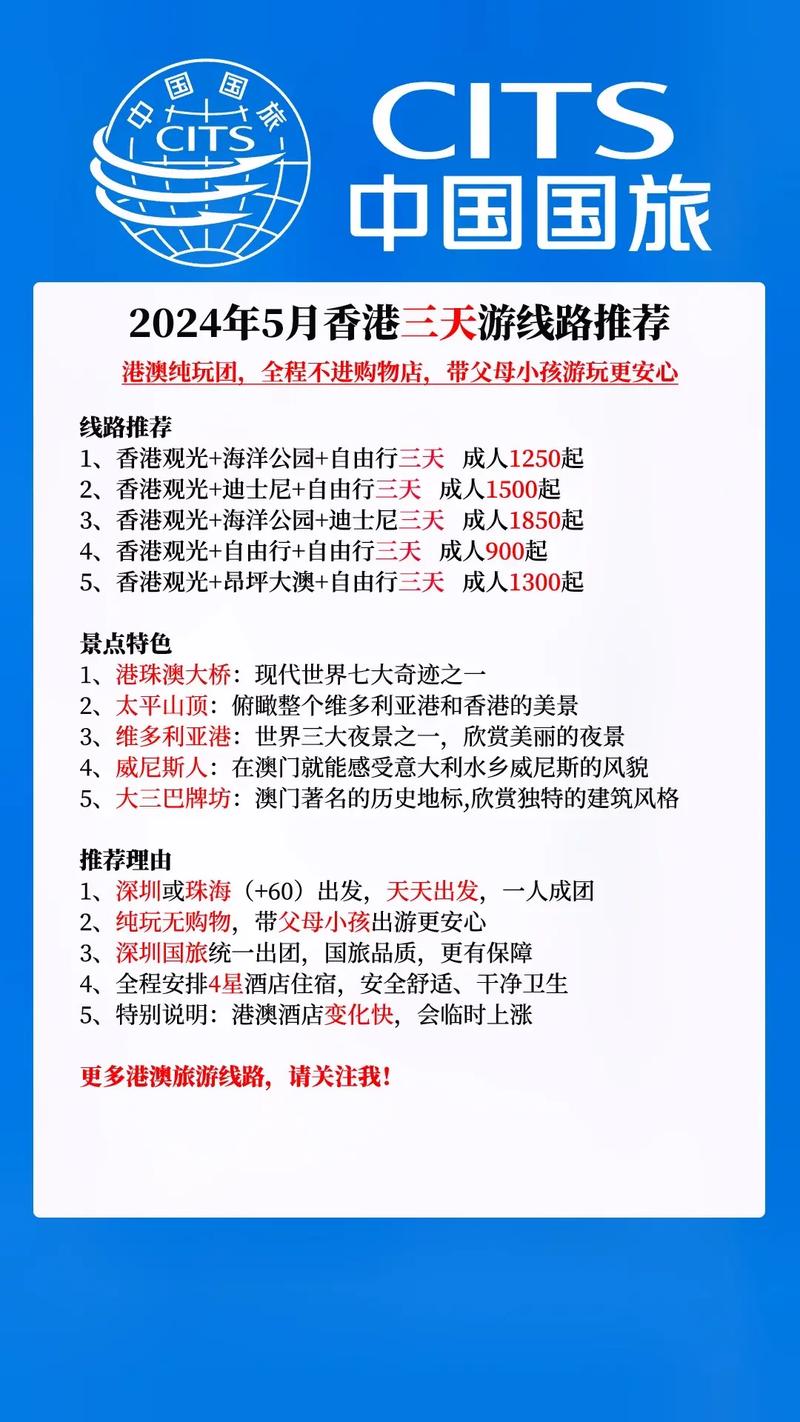 中国国旅
CITS

CITS
中国国旅

2024年5月香港三天游线路推荐
港澳纯玩团，全程不进购物店，带父母小孩游玩更安心

线路推荐
1、香港观光+海洋公园+自由行三天 成人1250起
2、香港观光+迪士尼+自由行三天 成人1500起
3、香港观光+海洋公园+迪士尼三天 成人1850起
4、香港观光+自由行+自由行三天 成人900起
5、香港观光+昂坪大澳+自由行三天 成人1300起

景点特色
1、港珠澳大桥：现代世界七大奇迹之一
2、太平山顶：俯瞰整个维多利亚港和香港的美景
3、维多利亚港：世界三大夜景之一，欣赏美丽的夜景
4、威尼斯人：在澳门就能感受意大利水乡威尼斯的风貌
5、大三巴牌坊：澳门著名的历史地标,欣赏独特的建筑风格

推荐理由
1、深圳或珠海（+60）出发，天天出发，一人成团
2、纯玩无购物，带父母小孩出游更安心
3、深圳国旅统一出团，国旅品质，更有保障
4、全程安排4星酒店住宿，安全舒适、干净卫生
5、特别说明：港澳酒店变化快，会临时上涨

更多港澳旅游线路，请关注我！